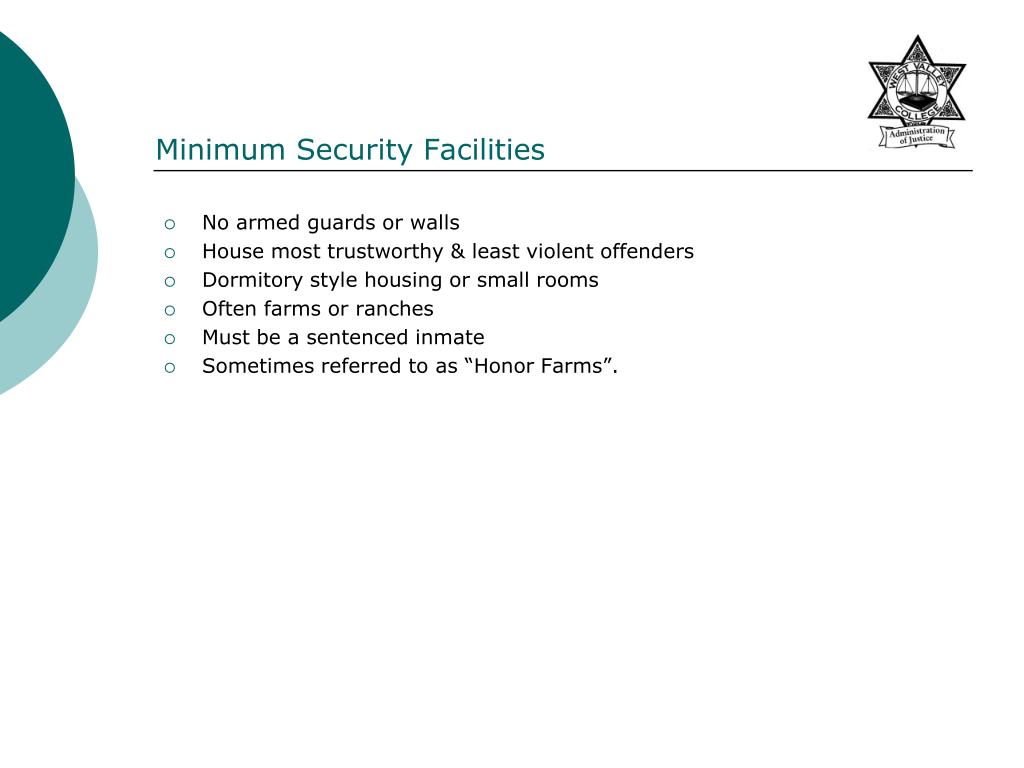 WEST VALLEY COLLEGE
Administration of Justice

Minimum Security Facilities

- No armed guards or walls
- House most trustworthy & least violent offenders
- Dormitory style housing or small rooms
- Often farms or ranches
- Must be a sentenced inmate
- Sometimes referred to as “Honor Farms”.